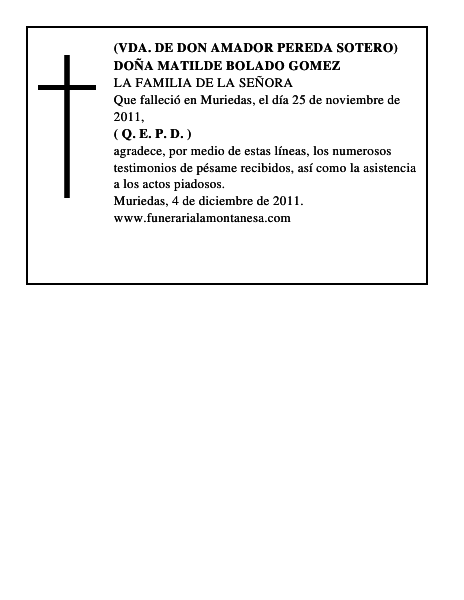 (VDA. DE DON AMADOR PEREDA SOTERO)
DOÑA MATILDE BOLADO GOMEZ
LA FAMILIA DE LA SEÑORA
Que falleció en Muriedas, el día 25 de noviembre de 2011,
( Q. E. P. D. )
agradece, por medio de estas líneas, los numerosos testimonios de pésame recibidos, así como la asistencia a los actos piadosos.
Muriedas, 4 de diciembre de 2011.
www.funerarialamontanesa.com